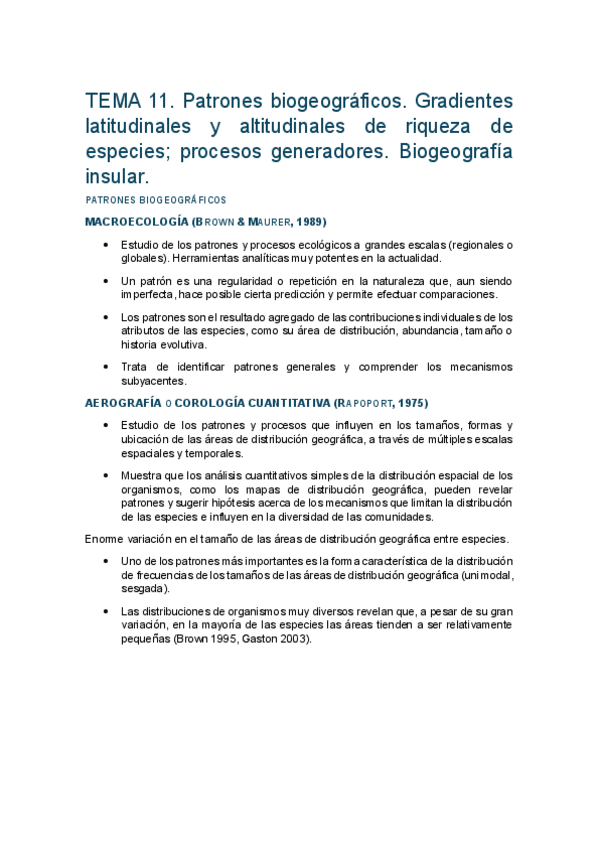 TEMA 11. Patrones biogeográficos. Gradientes latitudinales y altitudinales de riqueza de especies; procesos generadores. Biogeografía insular.

PATRONES BIOGEOGRÁFICOS

MACROECOLOGÍA (BROWN & MAURER, 1989)

• Estudio de los patrones y procesos ecológicos a grandes escalas (regionales o globales). Herramientas analíticas muy potentes en la actualidad.

• Un patrón es una regularidad o repetición en la naturaleza que, aun siendo imperfecta, hace posible cierta predicción y permite efectuar comparaciones.

• Los patrones son el resultado agregado de las contribuciones individuales de los atributos de las especies, como su área de distribución, abundancia, tamaño o historia evolutiva.

• Trata de identificar patrones generales y comprender los mecanismos subyacentes.

AEROGRAFÍA O COROLOGÍA CUANTITATIVA (RAPOPORT, 1975)

• Estudio de los patrones y procesos que influyen en los tamaños, formas y ubicación de las áreas de distribución geográfica, a través de múltiples escalas espaciales y temporales.

• Muestra que los análisis cuantitativos simples de la distribución espacial de los organismos, como los mapas de distribución geográfica, pueden revelar patrones y sugerir hipótesis acerca de los mecanismos que limitan la distribución de las especies e influyen en la diversidad de las comunidades.

Enorme variación en el tamaño de las áreas de distribución geográfica entre especies.

• Uno de los patrones más importantes es la forma característica de la distribución de frecuencias de los tamaños de las áreas de distribución geográfica (unimodal, sesgada).

• Las distribuciones de organismos muy diversos revelan que, a pesar de su gran variación, en la mayoría de las especies las áreas tienden a ser relativamente pequeñas (Brown 1995, Gaston 2003).